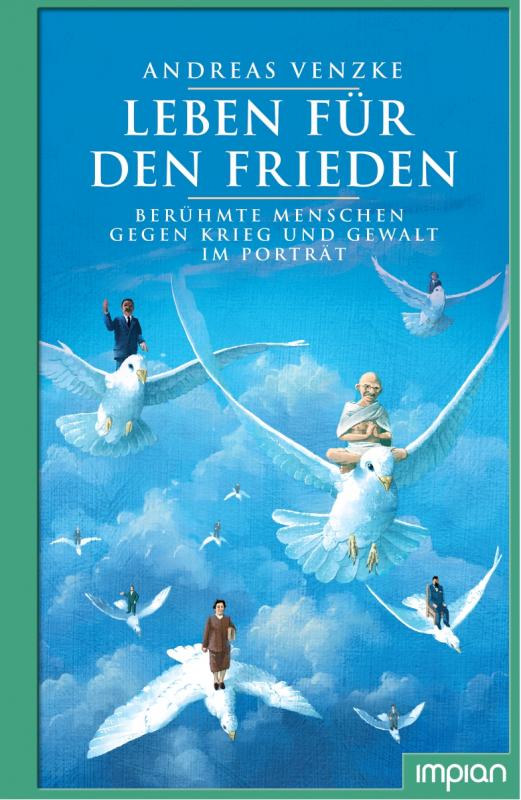 ANDREAS VENZKE

LEBEN FÜR DEN FRIEDEN

BERÜHMTE MENSCHEN GEGEN KRIEG UND GEWALT IM PORTRÄT

impian